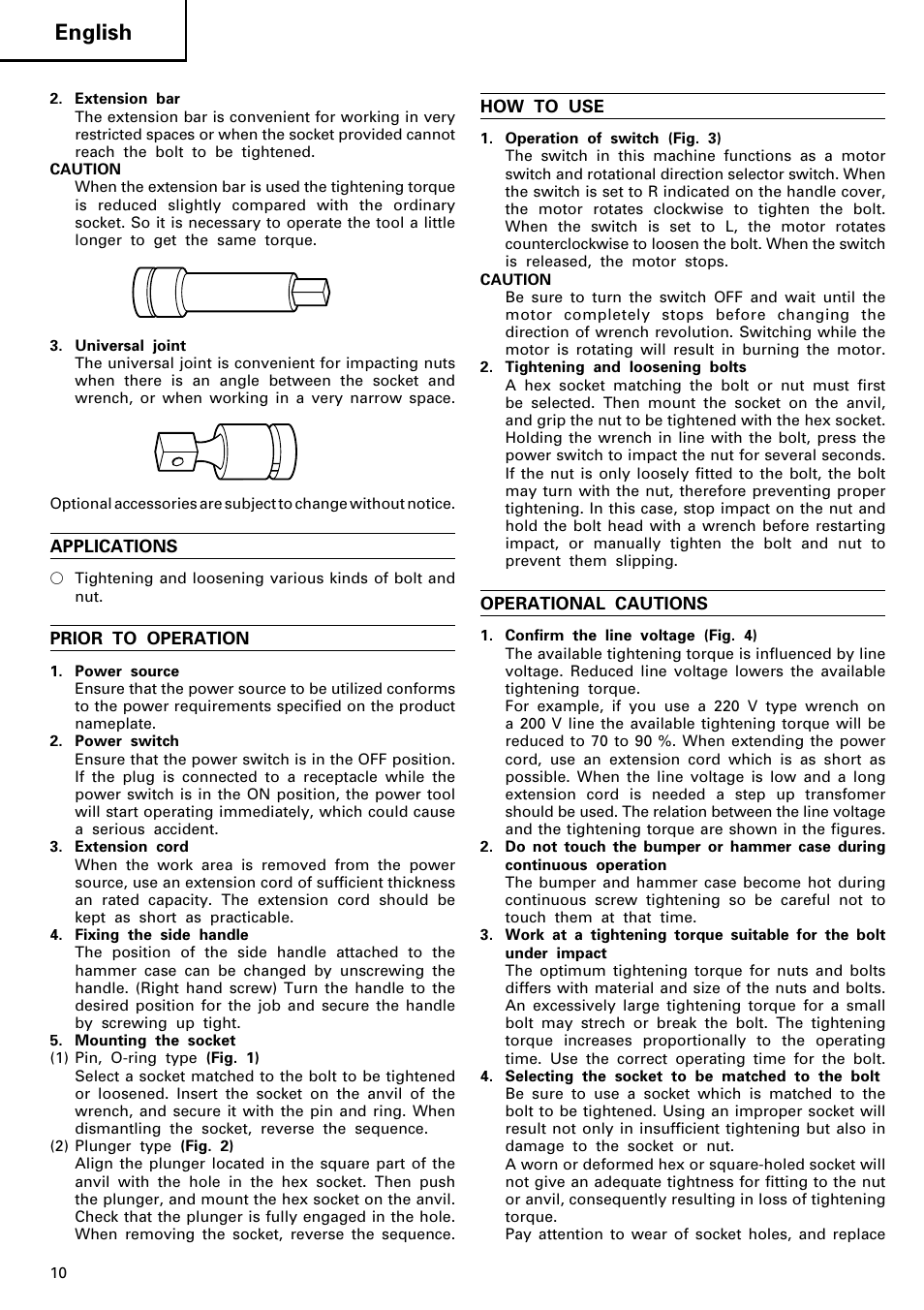 English

2. Extension bar
The extension bar is convenient for working in very restricted spaces or when the socket provided cannot reach the bolt to be tightened.
CAUTION
When the extension bar is used the tightening torque is reduced slightly compared with the ordinary socket. So it is necessary to operate the tool a little longer to get the same torque.

3. Universal joint
The universal joint is convenient for impacting nuts when there is an angle between the socket and wrench, or when working in a very narrow space.

Optional accessories are subject to change without notice.

APPLICATIONS

○ Tightening and loosening various kinds of bolt and nut.

PRIOR TO OPERATION

1. Power source
Ensure that the power source to be utilized conforms to the power requirements specified on the product nameplate.
2. Power switch
Ensure that the power switch is in the OFF position. If the plug is connected to a receptacle while the power switch is in the ON position, the power tool will start operating immediately, which could cause a serious accident.
3. Extension cord
When the work area is removed from the power source, use an extension cord of sufficient thickness an rated capacity. The extension cord should be kept as short as practicable.
4. Fixing the side handle
The position of the side handle attached to the hammer case can be changed by unscrewing the handle. (Right hand screw) Turn the handle to the desired position for the job and secure the handle by screwing up tight.
5. Mounting the socket
(1) Pin, O-ring type (Fig. 1)
Select a socket matched to the bolt to be tightened or loosened. Insert the socket on the anvil of the wrench, and secure it with the pin and ring. When dismantling the socket, reverse the sequence.
(2) Plunger type (Fig. 2)
Align the plunger located in the square part of the anvil with the hole in the hex socket. Then push the plunger, and mount the hex socket on the anvil. Check that the plunger is fully engaged in the hole. When removing the socket, reverse the sequence.

HOW TO USE

1. Operation of switch (Fig. 3)
The switch in this machine functions as a motor switch and rotational direction selector switch. When the switch is set to R indicated on the handle cover, the motor rotates clockwise to tighten the bolt. When the switch is set to L, the motor rotates counterclockwise to loosen the bolt. When the switch is released, the motor stops.
CAUTION
Be sure to turn the switch OFF and wait until the motor completely stops before changing the direction of wrench revolution. Switching while the motor is rotating will result in burning the motor.
2. Tightening and loosening bolts
A hex socket matching the bolt or nut must first be selected. Then mount the socket on the anvil, and grip the nut to be tightened with the hex socket. Holding the wrench in line with the bolt, press the power switch to impact the nut for several seconds. If the nut is only loosely fitted to the bolt, the bolt may turn with the nut, therefore preventing proper tightening. In this case, stop impact on the nut and hold the bolt head with a wrench before restarting impact, or manually tighten the bolt and nut to prevent them slipping.

OPERATIONAL CAUTIONS

1. Confirm the line voltage (Fig. 4)
The available tightening torque is influenced by line voltage. Reduced line voltage lowers the available tightening torque.
For example, if you use a 220 V type wrench on a 200 V line the available tightening torque will be reduced to 70 to 90 %. When extending the power cord, use an extension cord which is as short as possible. When the line voltage is low and a long extension cord is needed a step up transfomer should be used. The relation between the line voltage and the tightening torque are shown in the figures.
2. Do not touch the bumper or hammer case during continuous operation
The bumper and hammer case become hot during continuous screw tightening so be careful not to touch them at that time.
3. Work at a tightening torque suitable for the bolt under impact
The optimum tightening torque for nuts and bolts differs with material and size of the nuts and bolts. An excessively large tightening torque for a small bolt may strech or break the bolt. The tightening torque increases proportionally to the operating time. Use the correct operating time for the bolt.
4. Selecting the socket to be matched to the bolt
Be sure to use a socket which is matched to the bolt to be tightened. Using an improper socket will result not only in insufficient tightening but also in damage to the socket or nut.
A worn or deformed hex or square-holed socket will not give an adequate tightness for fitting to the nut or anvil, consequently resulting in loss of tightening torque.
Pay attention to wear of socket holes, and replace

10